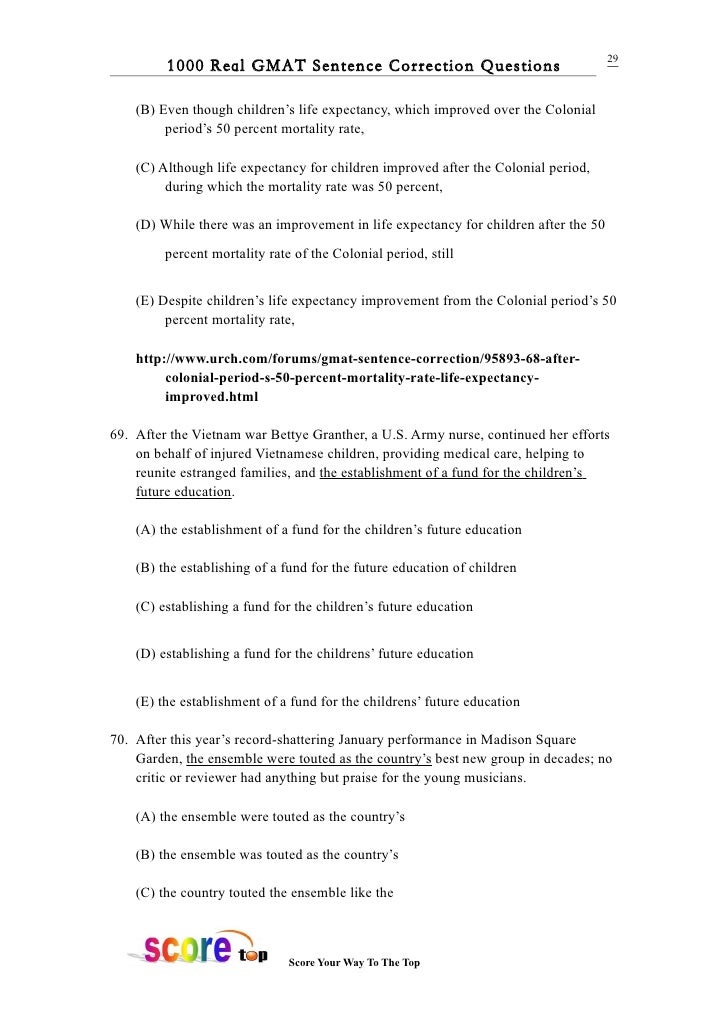 1000 Real GMAT Sentence Correction Questions

29

(B) Even though children's life expectancy, which improved over the Colonial period's 50 percent mortality rate,

(C) Although life expectancy for children improved after the Colonial period, during which the mortality rate was 50 percent,

(D) While there was an improvement in life expectancy for children after the 50 percent mortality rate of the Colonial period, still

(E) Despite children's life expectancy improvement from the Colonial period's 50 percent mortality rate,

http://www.urch.com/forums/gmat-sentence-correction/95893-68-after-colonial-period-s-50-percent-mortality-rate-life-expectancy-improved.html

69. After the Vietnam war Bettye Granther, a U.S. Army nurse, continued her efforts on behalf of injured Vietnamese children, providing medical care, helping to reunite estranged families, and the establishment of a fund for the children's future education.

(A) the establishment of a fund for the children's future education

(B) the establishing of a fund for the future education of children

(C) establishing a fund for the children's future education

(D) establishing a fund for the childrens' future education

(E) the establishment of a fund for the childrens' future education

70. After this year's record-shattering January performance in Madison Square Garden, the ensemble were touted as the country's best new group in decades; no critic or reviewer had anything but praise for the young musicians.

(A) the ensemble were touted as the country's

(B) the ensemble was touted as the country's

(C) the country touted the ensemble like the

score top

Score Your Way To The Top